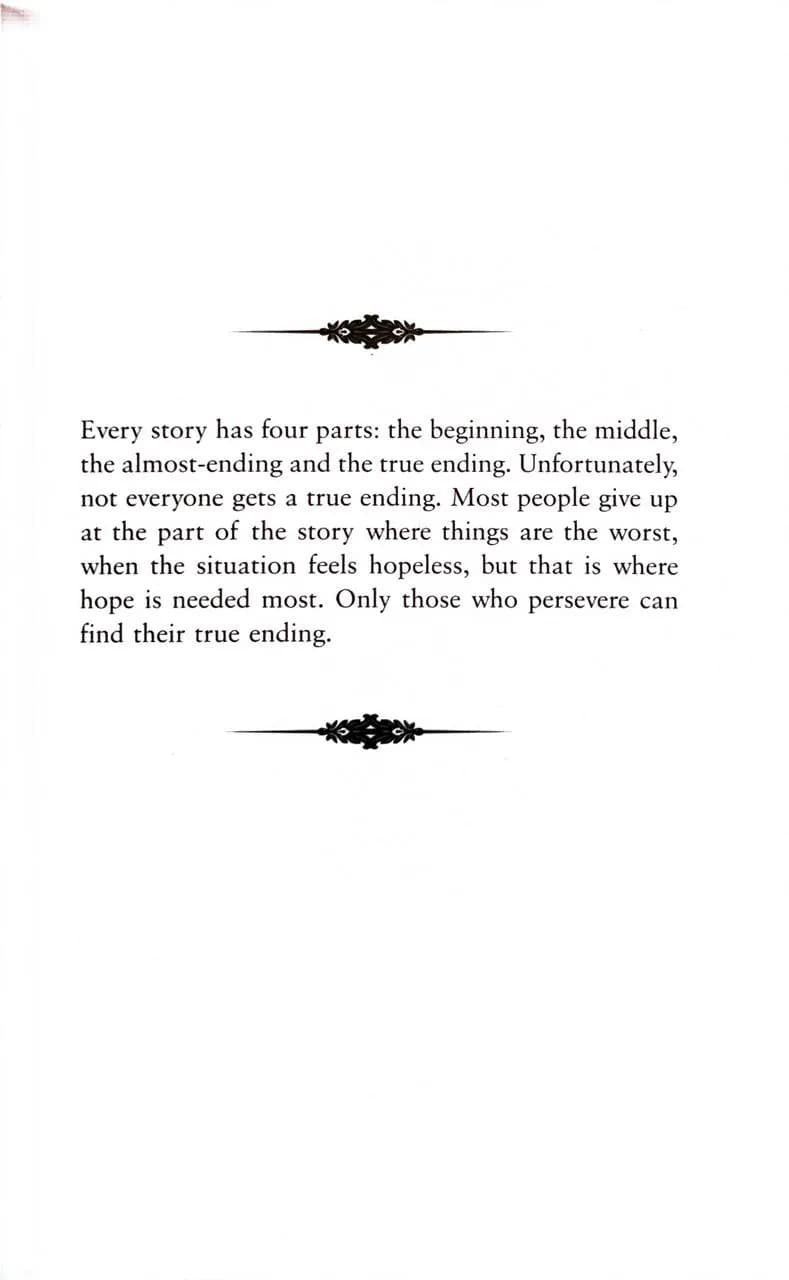 Every story has four parts: the beginning, the middle, the almost-ending and the true ending. Unfortunately, not everyone gets a true ending. Most people give up at the part of the story where things are the worst, when the situation feels hopeless, but that is where hope is needed most. Only those who persevere can find their true ending.